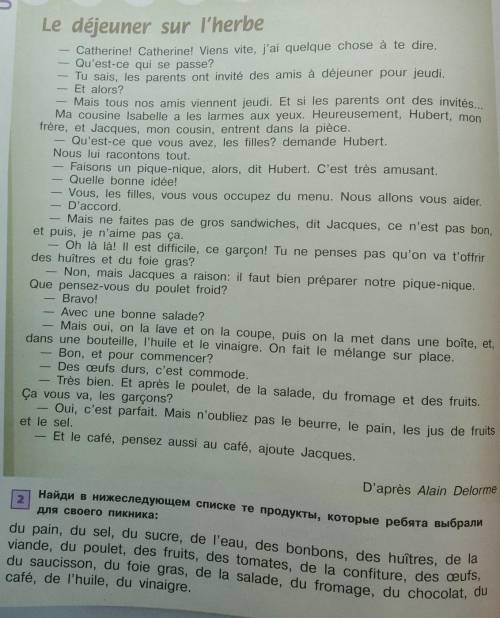 Le déjeuner sur l'herbe

— Catherine! Catherine! Viens vite, j'ai quelque chose à te dire.
— Qu'est-ce qui se passe?
— Tu sais, les parents ont invité des amis à déjeuner pour jeudi.
— Et alors?
— Mais tous nos amis viennent jeudi. Et si les parents ont des invités...
Ma cousine Isabelle a les larmes aux yeux. Heureusement, Hubert, mon frère, et Jacques, mon cousin, entrent dans la pièce.
— Qu'est-ce que vous avez, les filles? demande Hubert.
Nous lui racontons tout.
— Faisons un pique-nique, alors, dit Hubert. C'est très amusant.
— Quelle bonne idée!
— Vous, les filles, vous vous occupez du menu. Nous allons vous aider.
— D'accord.
— Mais ne faites pas de gros sandwiches, dit Jacques, ce n'est pas bon, et puis, je n'aime pas ça.
— Oh là là! Il est difficile, ce garçon! Tu ne penses pas qu'on va t'offrir des huîtres et du foie gras?
— Non, mais Jacques a raison: il faut bien préparer notre pique-nique. Que pensez-vous du poulet froid?
— Bravo!
— Avec une bonne salade?
— Mais oui, on la lave et on la coupe, puis on la met dans une boîte, et, dans une bouteille, l'huile et le vinaigre. On fait le mélange sur place.
— Bon, et pour commencer?
— Des œufs durs, c'est commode.
— Très bien. Et après le poulet, de la salade, du fromage et des fruits. Ça vous va, les garçons?
— Oui, c'est parfait. Mais n'oubliez pas le beurre, le pain, les jus de fruits et le sel.
— Et le café, pensez aussi au café, ajoute Jacques.

D'après Alain Delorme

2 Найди в нижеследующем списке те продукты, которые ребята выбрали для своего пикника:

du pain, du sel, du sucre, de l'eau, des bonbons, des huîtres, de la viande, du poulet, des fruits, des tomates, de la confiture, des œufs, du saucisson, du foie gras, de la salade, du fromage, du chocolat, du café, de l'huile, du vinaigre.